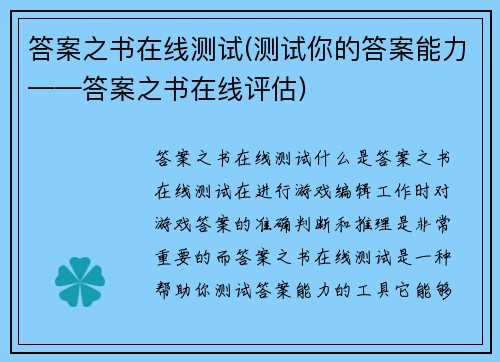 答案之书在线测试(测试你的答案能力——答案之书在线评估)

答案之书在线测试什么是答案之书在线测试在进行游戏编辑工作时对游戏答案的准确判断和推理是非常重要的而答案之书在线测试是一种帮助你测试答案能力的工具它能够